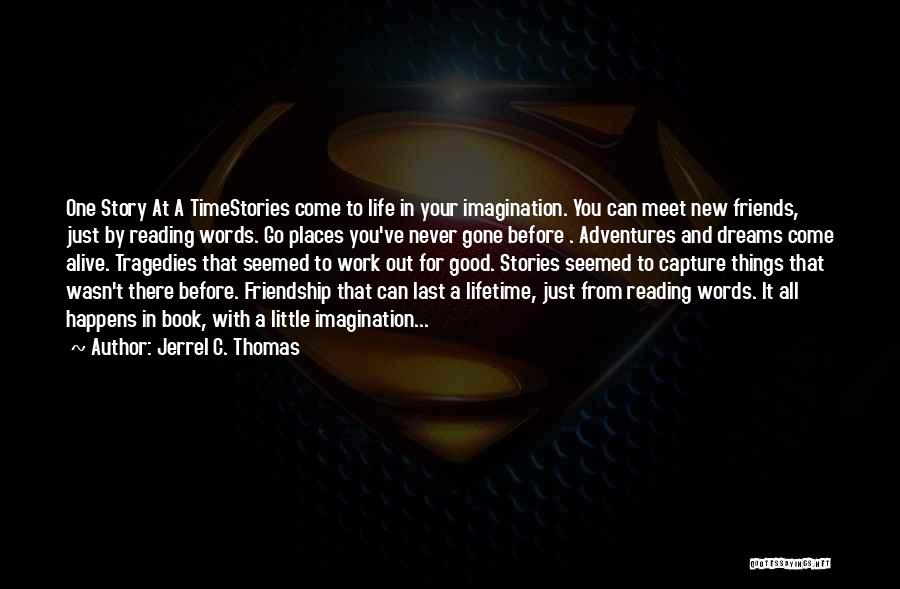 One Story At A TimeStories come to life in your imagination. You can meet new friends, just by reading words. Go places you've never gone before . Adventures and dreams come alive. Tragedies that seemed to work out for good. Stories seemed to capture things that wasn't there before. Friendship that can last a lifetime, just from reading words. It all happens in book, with a little imagination...

~ Author: Jerrel C. Thomas

QUOTESSAYINGS.NET